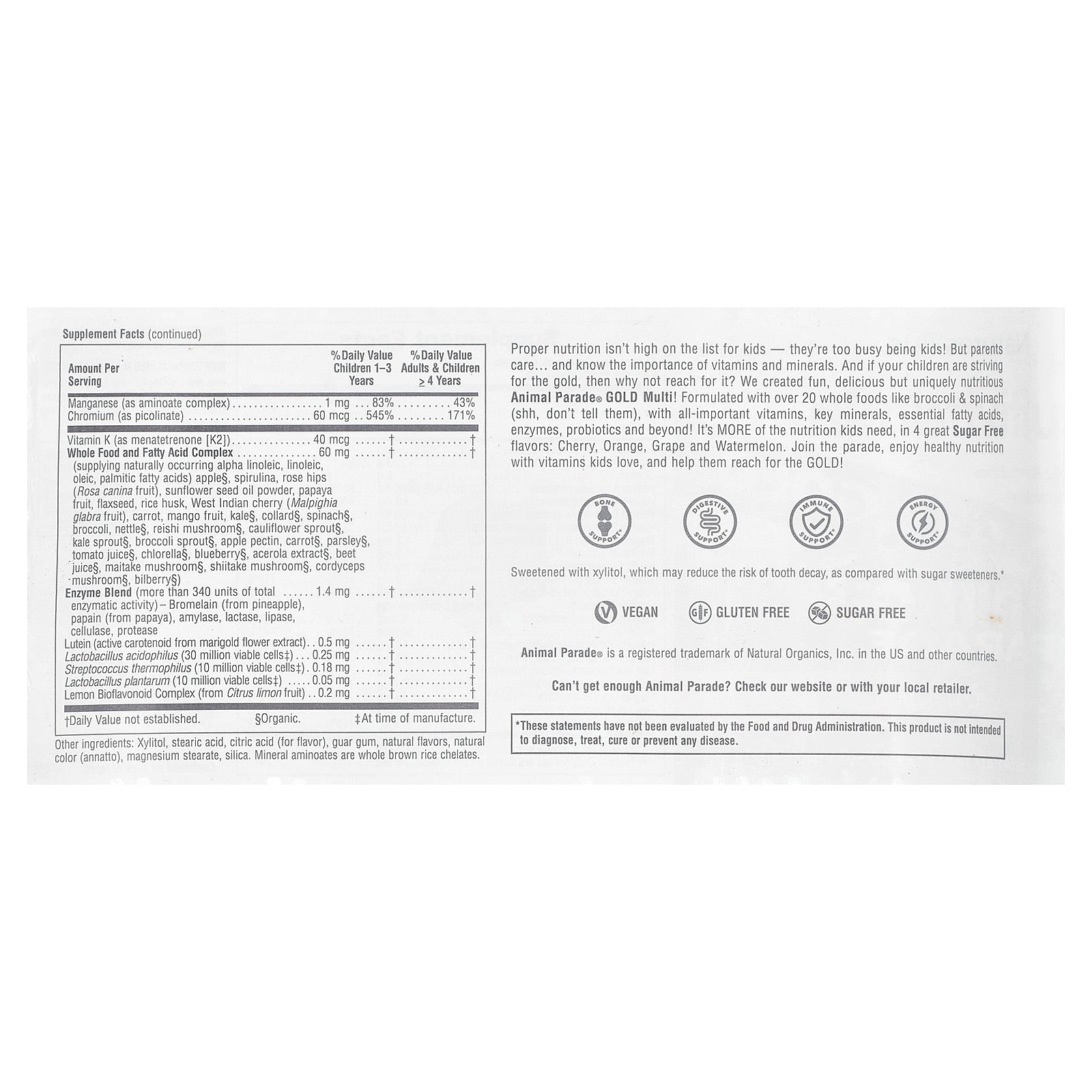 Supplement Facts (continued)

| Amount Per Serving | %Daily Value Children 1–3 Years | %Daily Value Adults & Children ≥ 4 Years |
|---|---|---|
| Manganese (as aminoate complex) 1 mg | 83% | 43% |
| Chromium (as picolinate) 60 mcg | 545% | 171% |
| Vitamin K (as menatetrenone [K2]) 40 mcg | † | † |
| Whole Food and Fatty Acid Complex 60 mg (supplying naturally occurring alpha linoleic, linoleic, oleic, palmitic fatty acids) apple§, spirulina, rose hips (Rosa canina fruit), sunflower seed oil powder, papaya fruit, flaxseed, rice husk, West Indian cherry (Malpighia glabra fruit), carrot, mango fruit, kale§, collard§, spinach§, broccoli, nettle§, reishi mushroom§, cauliflower sprout§, kale sprout§, broccoli sprout§, apple pectin, carrot§, parsley§, tomato juice§, chlorella§, blueberry§, acerola extract§, beet juice§, maitake mushroom§, shiitake mushroom§, cordyceps mushroom§, bilberry§) | † | † |
| Enzyme Blend (more than 340 units of total enzymatic activity) – Bromelain (from pineapple), papain (from papaya), amylase, lactase, lipase, cellulase, protease 1.4 mg | † | † |
| Lutein (active carotenoid from marigold flower extract) 0.5 mg | † | † |
| Lactobacillus acidophilus (30 million viable cells‡) 0.25 mg | † | † |
| Streptococcus thermophilus (10 million viable cells‡) 0.18 mg | † | † |
| Lactobacillus plantarum (10 million viable cells‡) 0.05 mg | † | † |
| Lemon Bioflavonoid Complex (from Citrus limon fruit) 0.2 mg | † | † |

†Daily Value not established. §Organic. ‡At time of manufacture.

Other ingredients: Xylitol, stearic acid, citric acid (for flavor), guar gum, natural flavors, natural color (annatto), magnesium stearate, silica. Mineral aminoates are whole brown rice chelates.

Proper nutrition isn't high on the list for kids — they're too busy being kids! But parents care... and know the importance of vitamins and minerals. And if your children are striving for the gold, then why not reach for it? We created fun, delicious but uniquely nutritious Animal Parade® GOLD Multi! Formulated with over 20 whole foods like broccoli & spinach (shh, don't tell them), with all-important vitamins, key minerals, essential fatty acids, enzymes, probiotics and beyond! It's MORE of the nutrition kids need, in 4 great Sugar Free flavors: Cherry, Orange, Grape and Watermelon. Join the parade, enjoy healthy nutrition with vitamins kids love, and help them reach for the GOLD!

BONE SUPPORT*
DIGESTIVE SUPPORT*
IMMUNE SUPPORT*
ENERGY SUPPORT*

Sweetened with xylitol, which may reduce the risk of tooth decay, as compared with sugar sweeteners.*

VEGAN
GLUTEN FREE
SUGAR FREE

Animal Parade® is a registered trademark of Natural Organics, Inc. in the US and other countries.

Can't get enough Animal Parade? Check our website or with your local retailer.

*These statements have not been evaluated by the Food and Drug Administration. This product is not intended to diagnose, treat, cure or prevent any disease.